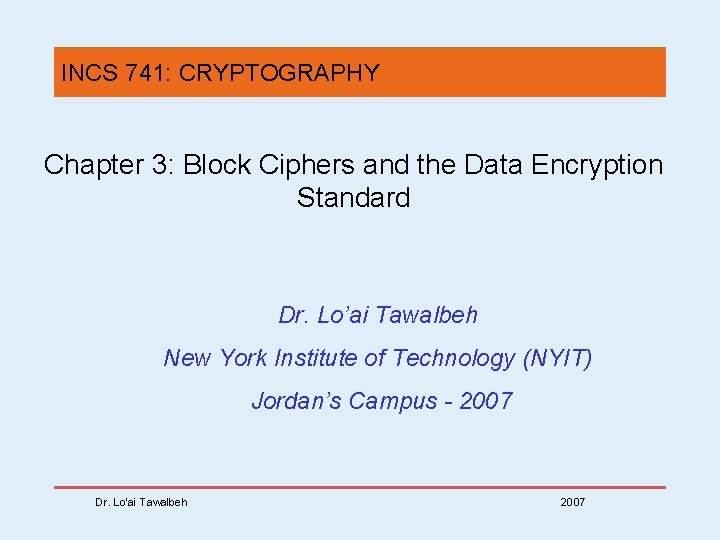 INCS 741: CRYPTOGRAPHY

Chapter 3: Block Ciphers and the Data Encryption Standard

Dr. Lo'ai Tawalbeh

New York Institute of Technology (NYIT)

Jordan's Campus - 2007

Dr. Lo'ai Tawalbeh 2007